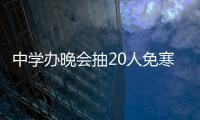 中学办晚会抽20人免寒